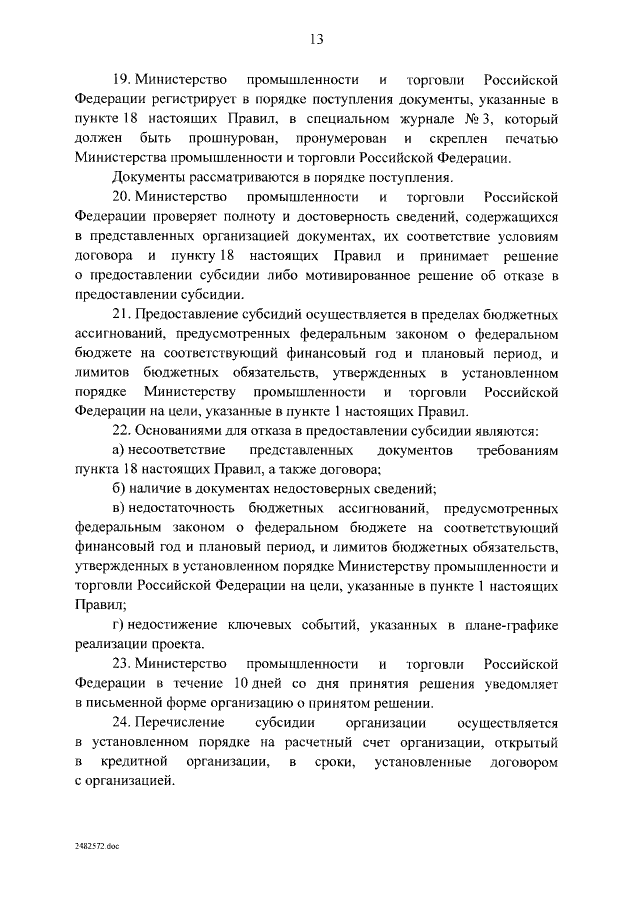 13

19. Министерство промышленности и торговли Российской Федерации регистрирует в порядке поступления документы, указанные в пункте 18 настоящих Правил, в специальном журнале № 3, который должен быть прошнурован, пронумерован и скреплен печатью Министерства промышленности и торговли Российской Федерации.

Документы рассматриваются в порядке поступления.

20. Министерство промышленности и торговли Российской Федерации проверяет полноту и достоверность сведений, содержащихся в представленных организацией документах, их соответствие условиям договора и пункту 18 настоящих Правил и принимает решение о предоставлении субсидии либо мотивированное решение об отказе в предоставлении субсидии.

21. Предоставление субсидий осуществляется в пределах бюджетных ассигнований, предусмотренных федеральным законом о федеральном бюджете на соответствующий финансовый год и плановый период, и лимитов бюджетных обязательств, утвержденных в установленном порядке Министерству промышленности и торговли Российской Федерации на цели, указанные в пункте 1 настоящих Правил.

22. Основаниями для отказа в предоставлении субсидии являются:

а) несоответствие представленных документов требованиям пункта 18 настоящих Правил, а также договора;

б) наличие в документах недостоверных сведений;

в) недостаточность бюджетных ассигнований, предусмотренных федеральным законом о федеральном бюджете на соответствующий финансовый год и плановый период, и лимитов бюджетных обязательств, утвержденных в установленном порядке Министерству промышленности и торговли Российской Федерации на цели, указанные в пункте 1 настоящих Правил;

г) недостижение ключевых событий, указанных в плане-графике реализации проекта.

23. Министерство промышленности и торговли Российской Федерации в течение 10 дней со дня принятия решения уведомляет в письменной форме организацию о принятом решении.

24. Перечисление субсидии организации осуществляется в установленном порядке на расчетный счет организации, открытый в кредитной организации, в сроки, установленные договором с организацией.

2482572.doc